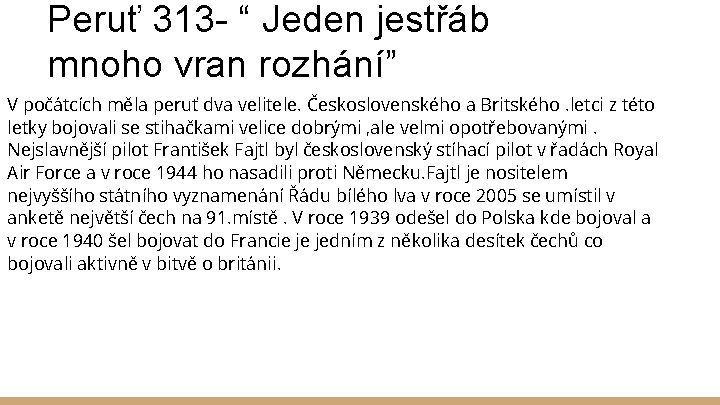 Peruť 313- “ Jeden jestřáb mnoho vran rozhání”

V počátcích měla peruť dva velitele. Československého a Britského .letci z této letky bojovali se stihačkami velice dobrými ,ale velmi opotřebovanými . Nejslavnější pilot František Fajtl byl československý stíhací pilot v řadách Royal Air Force a v roce 1944 ho nasadili proti Německu.Fajtl je nositelem nejvyššího státního vyznamenání Řádu bílého lva v roce 2005 se umístil v anketě největší čech na 91.místě . V roce 1939 odešel do Polska kde bojoval a v roce 1940 šel bojovat do Francie je jedním z několika desítek čechů co bojovali aktivně v bitvě o británii.